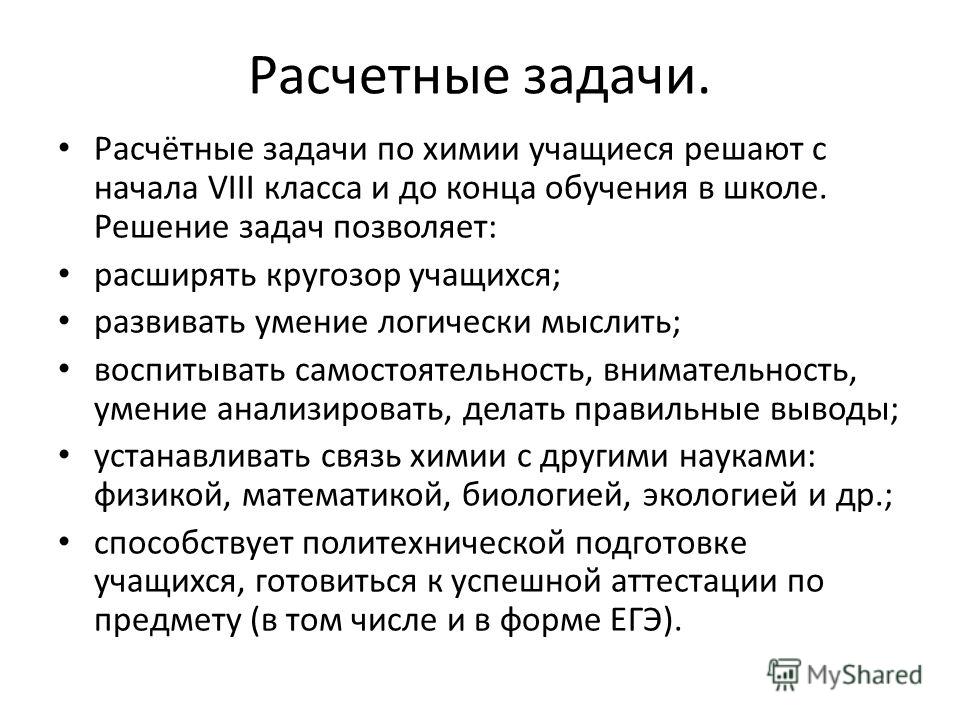 Расчетные задачи.

• Расчётные задачи по химии учащиеся решают с начала VIII класса и до конца обучения в школе. Решение задач позволяет:
• расширять кругозор учащихся;
• развивать умение логически мыслить;
• воспитывать самостоятельность, внимательность, умение анализировать, делать правильные выводы;
• устанавливать связь химии с другими науками: физикой, математикой, биологией, экологией и др.;
• способствует политехнической подготовке учащихся, готовиться к успешной аттестации по предмету (в том числе и в форме ЕГЭ).

MyShared